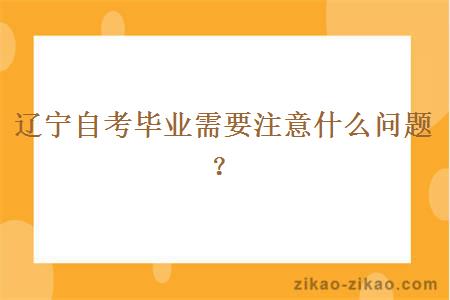 辽宁自考毕业需要注意什么问题？

zikao-zikao.com